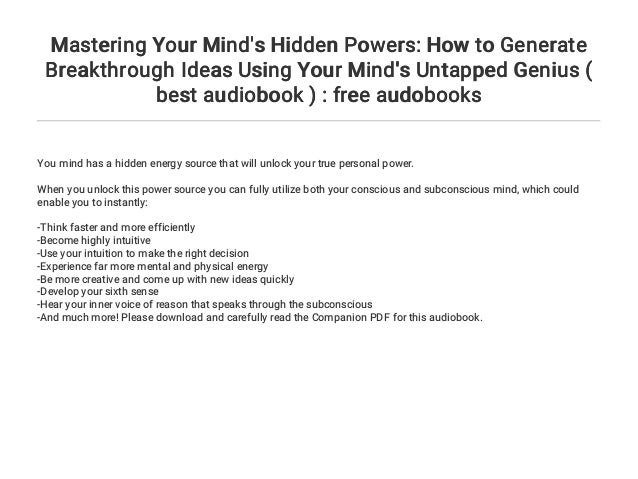 Mastering Your Mind's Hidden Powers: How to Generate Breakthrough Ideas Using Your Mind's Untapped Genius ( best audiobook ) : free audobooks

You mind has a hidden energy source that will unlock your true personal power.

When you unlock this power source you can fully utilize both your conscious and subconscious mind, which could enable you to instantly:

-Think faster and more efficiently
-Become highly intuitive
-Use your intuition to make the right decision
-Experience far more mental and physical energy
-Be more creative and come up with new ideas quickly
-Develop your sixth sense
-Hear your inner voice of reason that speaks through the subconscious
-And much more! Please download and carefully read the Companion PDF for this audiobook.